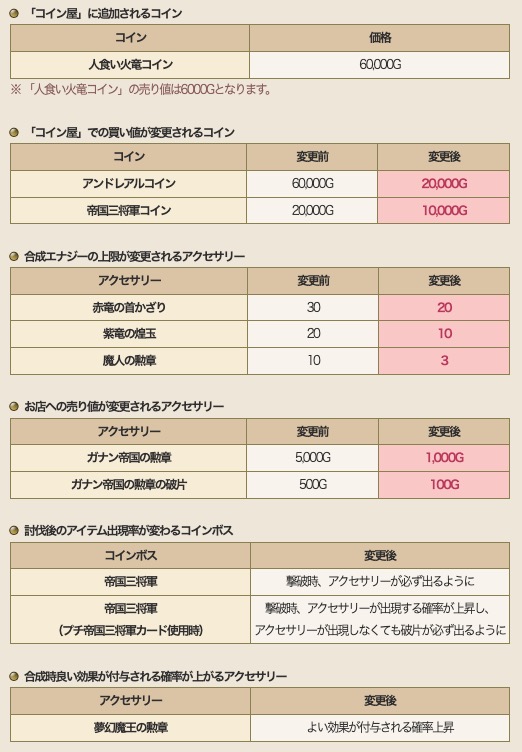 「コイン屋」に追加されるコイン

| コイン | 価格 |
|---|---|
| 人食い火竜コイン | 60,000G |

※「人食い火竜コイン」の売り値は6000Gとなります。

「コイン屋」での買い値が変更されるコイン

| コイン | 変更前 | 変更後 |
|---|---|---|
| アンドレアルコイン | 60,000G | 20,000G |
| 帝国三将軍コイン | 20,000G | 10,000G |

合成エナジーの上限が変更されるアクセサリー

| アクセサリー | 変更前 | 変更後 |
|---|---|---|
| 赤竜の首かざり | 30 | 20 |
| 紫竜の煌玉 | 20 | 10 |
| 魔人の勲章 | 10 | 3 |

お店への売り値が変更されるアクセサリー

| アクセサリー | 変更前 | 変更後 |
|---|---|---|
| ガナン帝国の勲章 | 5,000G | 1,000G |
| ガナン帝国の勲章の破片 | 500G | 100G |

討伐後のアイテム出現率が変わるコインボス

| コインボス | 変更後 |
|---|---|
| 帝国三将軍 | 撃破時、アクセサリーが必ず出るように |
| 帝国三将軍 (プチ帝国三将軍カード使用時) | 撃破時、アクセサリーが出現する確率が上昇し、アクセサリーが出現しなくても破片が必ず出るように |

合成時良い効果が付与される確率が上がるアクセサリー

| アクセサリー | 変更後 |
|---|---|
| 夢幻魔王の勲章 | よい効果が付与される確率上昇 |